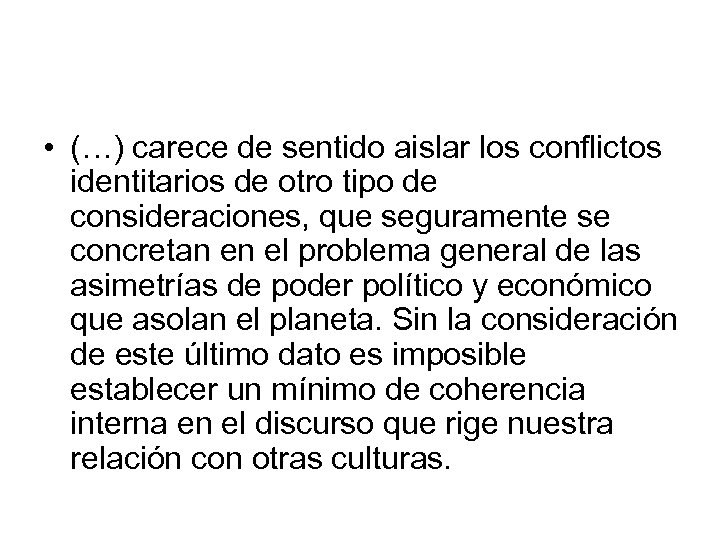 • (…) carece de sentido aislar los conflictos identitarios de otro tipo de consideraciones, que seguramente se concretan en el problema general de las asimetrías de poder político y económico que asolan el planeta. Sin la consideración de este último dato es imposible establecer un mínimo de coherencia interna en el discurso que rige nuestra relación con otras culturas.